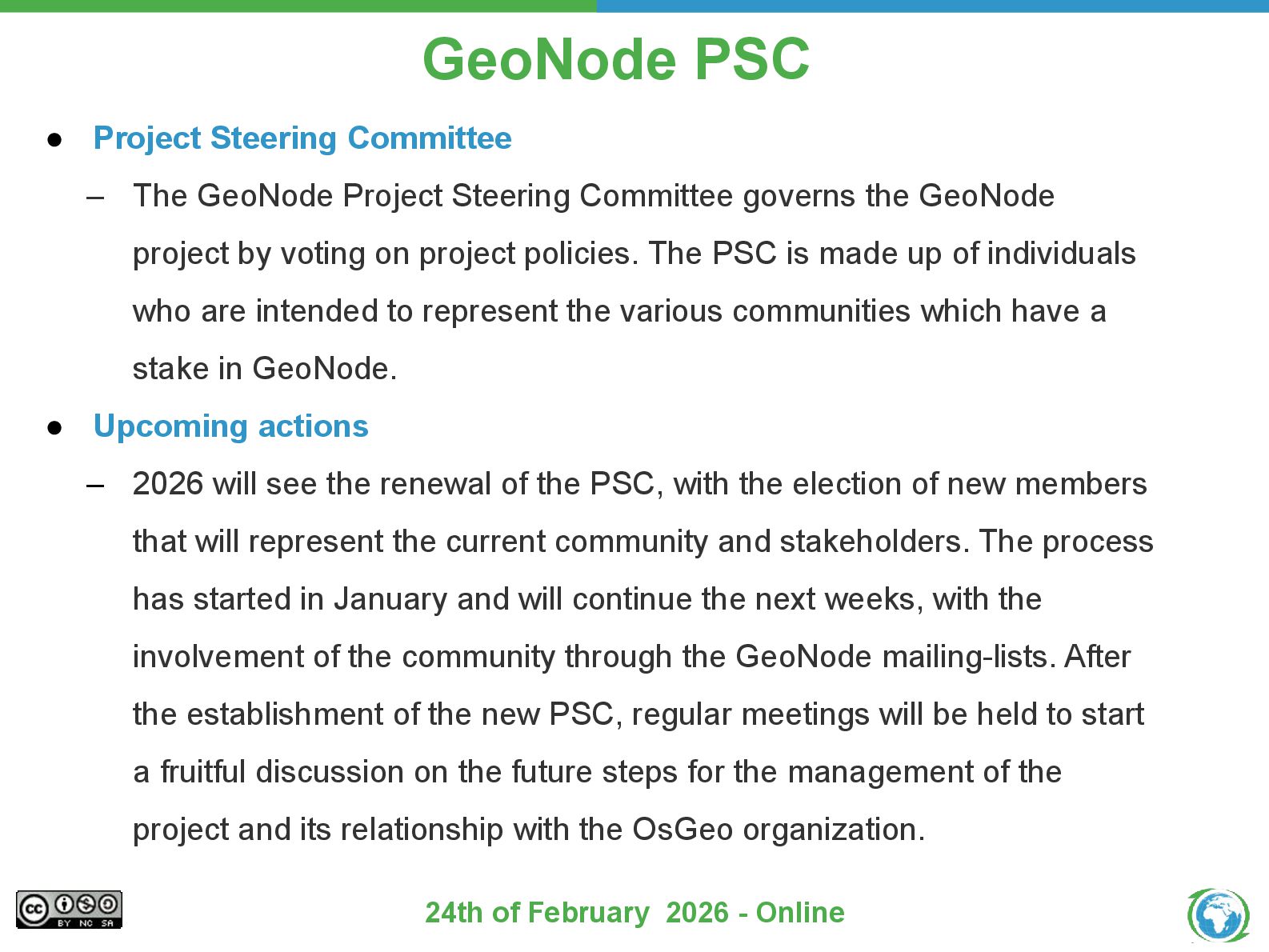 GeoNode PSC

● Project Steering Committee

– The GeoNode Project Steering Committee governs the GeoNode project by voting on project policies. The PSC is made up of individuals who are intended to represent the various communities which have a stake in GeoNode.

● Upcoming actions

– 2026 will see the renewal of the PSC, with the election of new members that will represent the current community and stakeholders. The process has started in January and will continue the next weeks, with the involvement of the community through the GeoNode mailing-lists. After the establishment of the new PSC, regular meetings will be held to start a fruitful discussion on the future steps for the management of the project and its relationship with the OsGeo organization.

cc BY NC SA

24th of February 2026 - Online